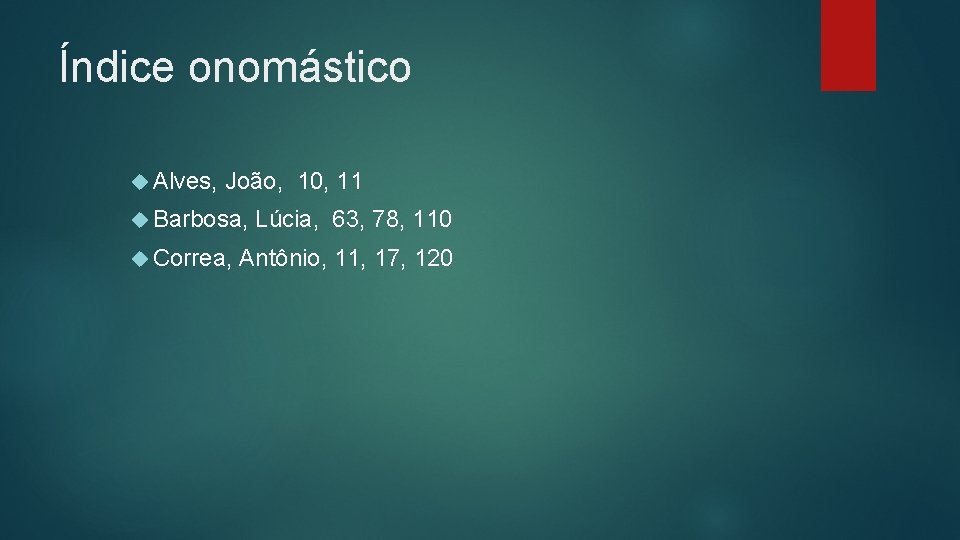 Índice onomástico

Alves, João, 10, 11

Barbosa, Lúcia, 63, 78, 110

Correa, Antônio, 11, 17, 120